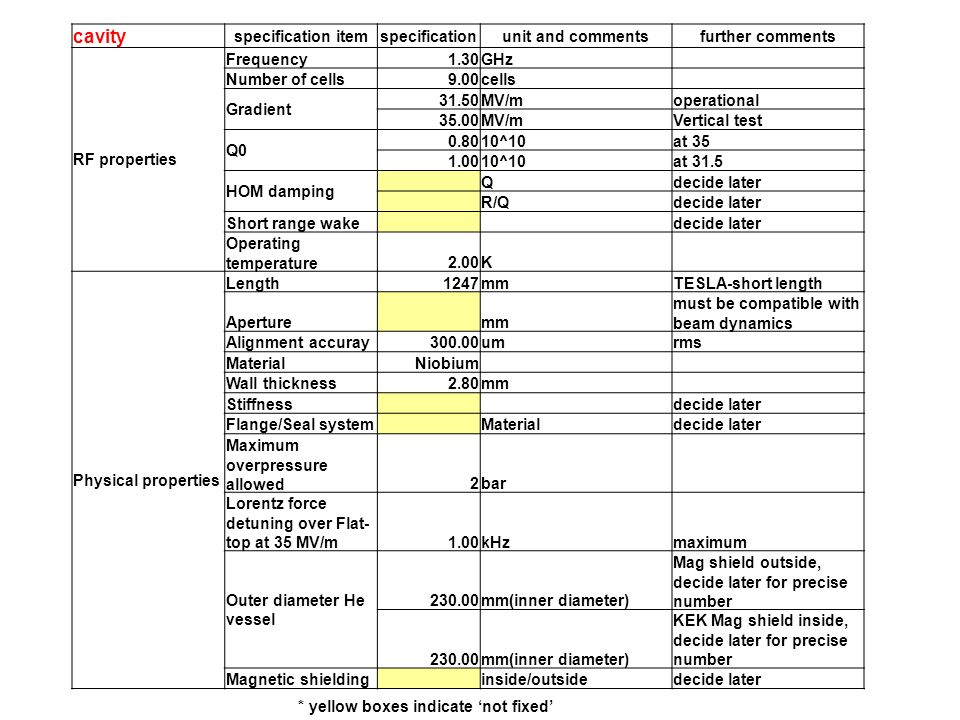 | cavity | specification item | specification | unit and comments | further comments |
|---|---|---|---|---|
| RF properties | Frequency | 1.30 | GHz | |
| | Number of cells | 9.00 | cells | |
| | Gradient | 31.50 | MV/m | operational |
| | | 35.00 | MV/m | Vertical test |
| | Q0 | 0.80 | 10^10 | at 35 |
| | | 1.00 | 10^10 | at 31.5 |
| | HOM damping | | Q | decide later |
| | | | R/Q | decide later |
| | Short range wake | | | decide later |
| | Operating temperature | 2.00 | K | |
| Physical properties | Length | 1247 | mm | TESLA-short length |
| | Aperture | | mm | must be compatible with beam dynamics |
| | Alignment accuray | 300.00 | um | rms |
| | Material | Niobium | | |
| | Wall thickness | 2.80 | mm | |
| | Stiffness | | | decide later |
| | Flange/Seal system | | Material | decide later |
| | Maximum overpressure allowed | 2 | bar | |
| | Lorentz force detuning over Flat-top at 35 MV/m | 1.00 | kHz | maximum |
| | Outer diameter He vessel | 230.00 | mm(inner diameter) | Mag shield outside, decide later for precise number |
| | | 230.00 | mm(inner diameter) | KEK Mag shield inside, decide later for precise number |
| | Magnetic shielding | | inside/outside | decide later |

* yellow boxes indicate ‘not fixed’